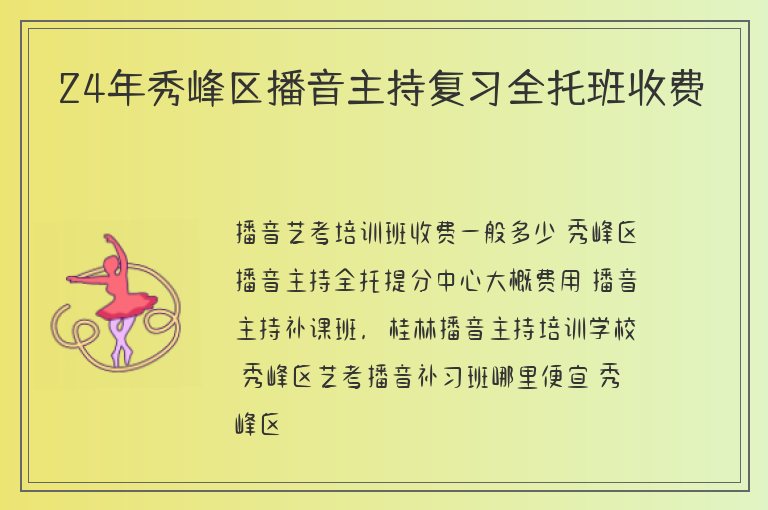 24年秀峰区播音主持复习全托班收费

播音艺考培训班收费一般多少 秀峰区播音主持全托提分中心大概费用 播音主持补课班，桂林播音主持培训学校 秀峰区艺考播音补习班哪里便宜 秀峰区